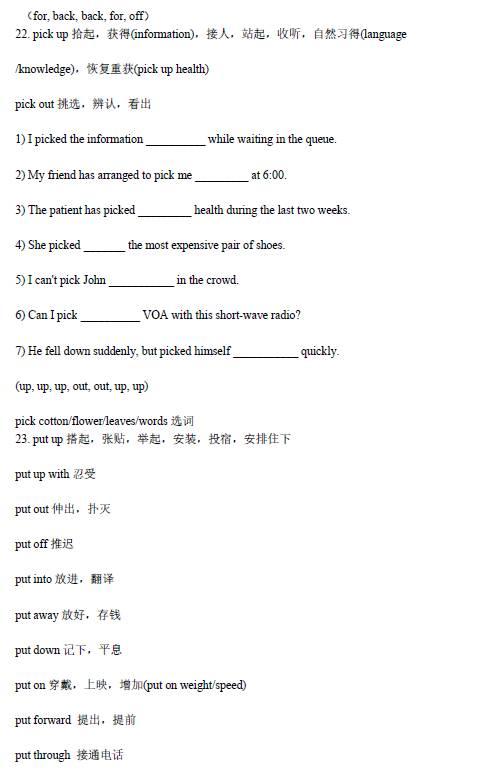 （for, back, back, for, off）
22. pick up 拾起，获得(information)，接人，站起，收听，自然习得(language /knowledge)，恢复重获(pick up health)

pick out 挑选，辨认，看出

1) I picked the information __________ while waiting in the queue.

2) My friend has arranged to pick me _________ at 6:00.

3) The patient has picked _________ health during the last two weeks.

4) She picked _______ the most expensive pair of shoes.

5) I can't pick John ___________ in the crowd.

6) Can I pick __________ VOA with this short-wave radio?

7) He fell down suddenly, but picked himself ___________ quickly.

(up, up, up, out, out, up, up)

pick cotton/flower/leaves/words 选词
23. put up 搭起，张贴，举起，安装，投宿，安排住下

put up with 忍受

put out 伸出，扑灭

put off 推迟

put into 放进，翻译

put away 放好，存钱

put down 记下，平息

put on 穿戴，上映，增加(put on weight/speed)

put forward 提出，提前

put through 接通电话